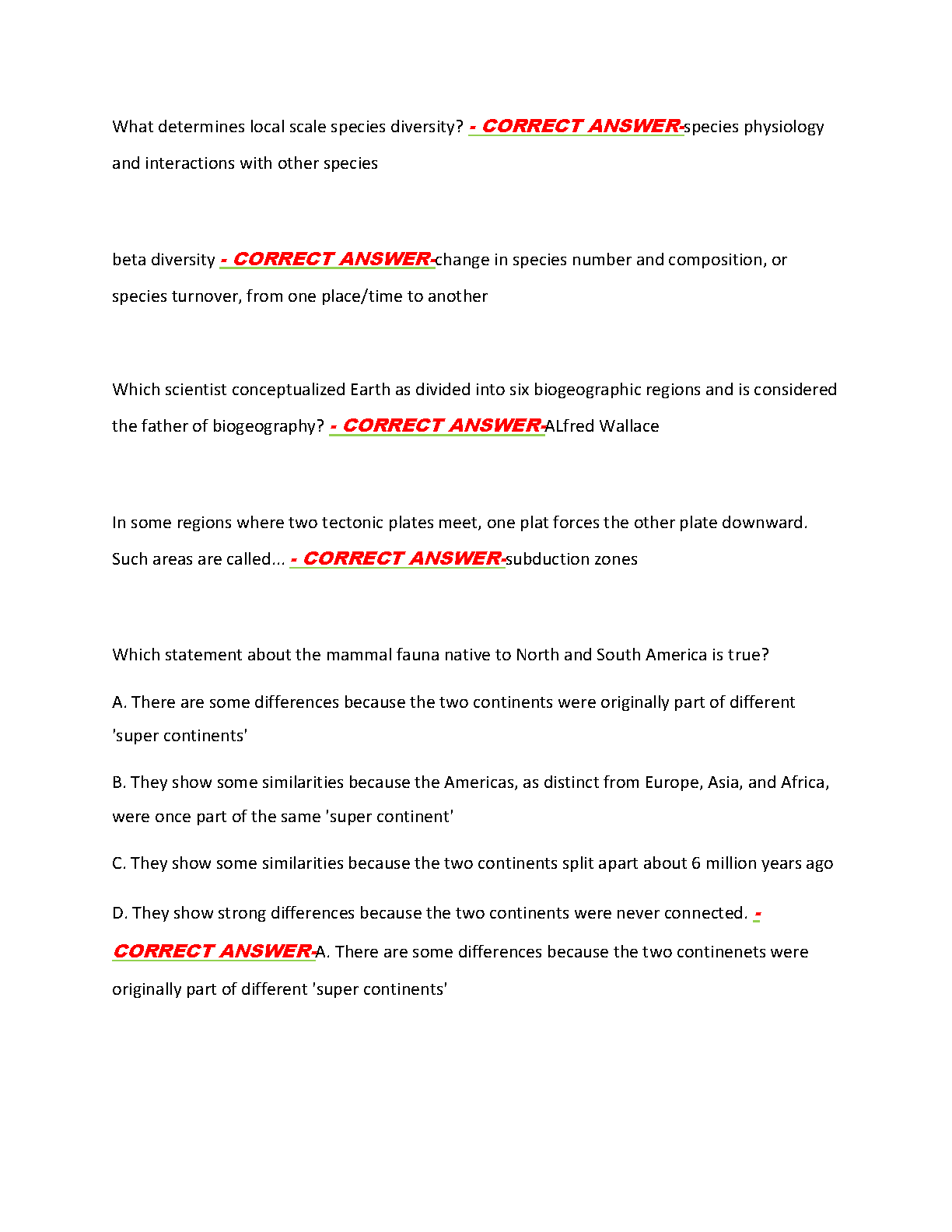 What determines local scale species diversity? - CORRECT ANSWER-species physiology and interactions with other species

beta diversity - CORRECT ANSWER-change in species number and composition, or species turnover, from one place/time to another

Which scientist conceptualized Earth as divided into six biogeographic regions and is considered the father of biogeography? - CORRECT ANSWER-ALfred Wallace

In some regions where two tectonic plates meet, one plat forces the other plate downward. Such areas are called... - CORRECT ANSWER-subduction zones

Which statement about the mammal fauna native to North and South America is true?

A. There are some differences because the two continents were originally part of different 'super continents'

B. They show some similarities because the Americas, as distinct from Europe, Asia, and Africa, were once part of the same 'super continent'

C. They show some similarities because the two continents split apart about 6 million years ago

D. They show strong differences because the two continents were never connected. - CORRECT ANSWER-A. There are some differences because the two continenets were originally part of different 'super continents'